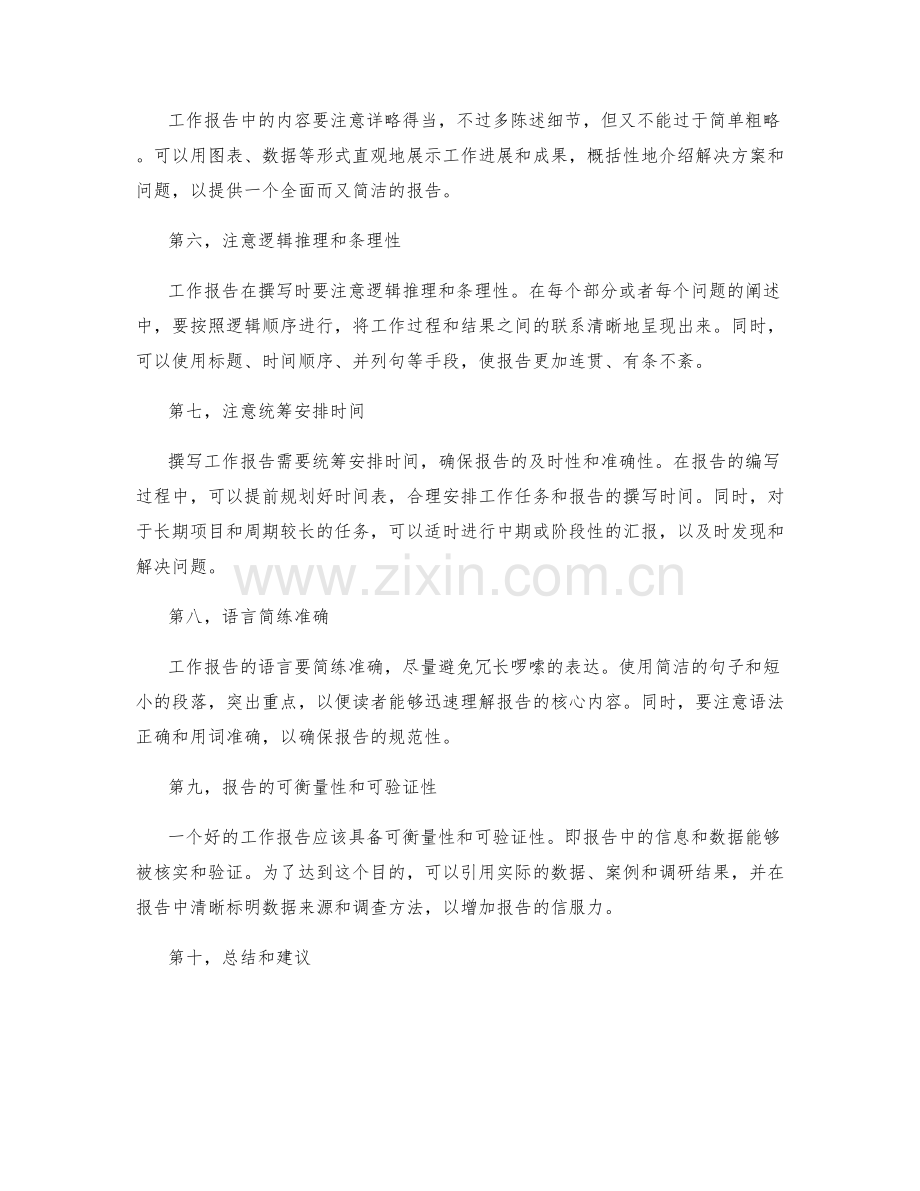 工作报告中的内容要注意详略得当，不过多陈述细节，但又不能过于简单粗略。可以用图表、数据等形式直观地展示工作进展和成果，概括性地介绍解决方案和问题，以提供一个全面而又简洁的报告。

第六，注意逻辑推理和条理性

工作报告在撰写时要注意逻辑推理和条理性。在每个部分或者每个问题的阐述中，要按照逻辑顺序进行，将工作过程和结果之间的联系清晰地呈现出来。同时，可以使用标题、时间顺序、并列句等手段，使报告更加连贯、有条不紊。

第七，注意统筹安排时间

撰写工作报告需要统筹安排时间，确保报告的及时性和准确性。在报告的编写过程中，可以提前规划好时间表，合理安排工作任务和报告的撰写时间。同时，对于长期项目和周期较长的任务，可以适时进行中期或阶段性的汇报，以及时发现和解决问题。

www.zixin.com.cn

第八，语言简练准确

工作报告的语言要简练准确，尽量避免冗长啰嗦的表达。使用简洁的句子和短小的段落，突出重点，以便读者能够迅速理解报告的核心内容。同时，要注意语法正确和用词准确，以确保报告的规范性。

第九，报告的可衡量性和可验证性

一个好的工作报告应该具备可衡量性和可验证性。即报告中的信息和数据能够被核实和验证。为了达到这个目的，可以引用实际的数据、案例和调研结果，并在报告中清晰标明数据来源和调查方法，以增加报告的信服力。

第十，总结和建议